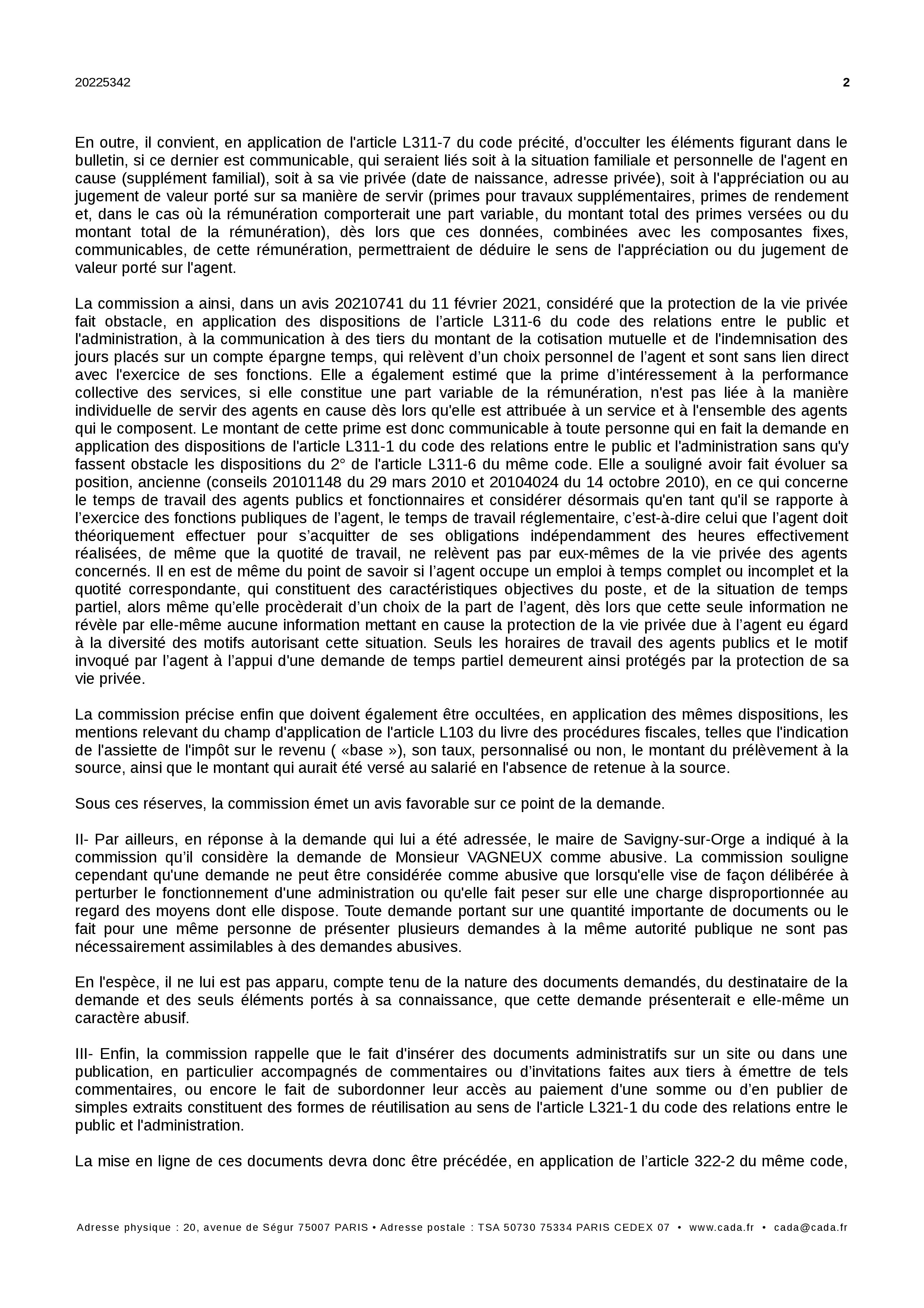 20225342 2

En outre, il convient, en application de l'article L311-7 du code précité, d'occulter les éléments figurant dans le bulletin, si ce dernier est communicable, qui seraient liés soit à la situation familiale et personnelle de l'agent en cause (supplément familial), soit à sa vie privée (date de naissance, adresse privée), soit à l'appréciation ou au jugement de valeur porté sur sa manière de servir (primes pour travaux supplémentaires, primes de rendement et, dans le cas où la rémunération comporterait une part variable, du montant total des primes versées ou du montant total de la rémunération), dès lors que ces données, combinées avec les composantes fixes, communicables, de cette rémunération, permettraient de déduire le sens de l'appréciation ou du jugement de valeur porté sur l'agent.

La commission a ainsi, dans un avis 20210741 du 11 février 2021, considéré que la protection de la vie privée fait obstacle, en application des dispositions de l’article L311-6 du code des relations entre le public et l'administration, à la communication à des tiers du montant de la cotisation mutuelle et de l'indemnisation des jours placés sur un compte épargne temps, qui relèvent d’un choix personnel de l’agent et sont sans lien direct avec l'exercice de ses fonctions. Elle a également estimé que la prime d’intéressement à la performance collective des services, si elle constitue une part variable de la rémunération, n'est pas liée à la manière individuelle de servir des agents en cause dès lors qu'elle est attribuée à un service et à l'ensemble des agents qui le composent. Le montant de cette prime est donc communicable à toute personne qui en fait la demande en application des dispositions de l'article L311-1 du code des relations entre le public et l'administration sans qu'y fassent obstacle les dispositions du 2° de l'article L311-6 du même code. Elle a souligné avoir fait évoluer sa position, ancienne (conseils 20101148 du 29 mars 2010 et 20104024 du 14 octobre 2010), en ce qui concerne le temps de travail des agents publics et fonctionnaires et considérer désormais qu'en tant qu'il se rapporte à l’exercice des fonctions publiques de l’agent, le temps de travail réglementaire, c’est-à-dire celui que l’agent doit théoriquement effectuer pour s’acquitter de ses obligations indépendamment des heures effectivement réalisées, de même que la quotité de travail, ne relèvent pas par eux-mêmes de la vie privée des agents concernés. Il en est de même du point de savoir si l’agent occupe un emploi à temps complet ou incomplet et la quotité correspondante, qui constituent des caractéristiques objectives du poste, et de la situation de temps partiel, alors même qu’elle procèderait d’un choix de la part de l’agent, dès lors que cette seule information ne révèle par elle-même aucune information mettant en cause la protection de la vie privée due à l’agent eu égard à la diversité des motifs autorisant cette situation. Seuls les horaires de travail des agents publics et le motif invoqué par l’agent à l’appui d'une demande de temps partiel demeurent ainsi protégés par la protection de sa vie privée.

La commission précise enfin que doivent également être occultées, en application des mêmes dispositions, les mentions relevant du champ d'application de l'article L103 du livre des procédures fiscales, telles que l'indication de l'assiette de l'impôt sur le revenu ( «base »), son taux, personnalisé ou non, le montant du prélèvement à la source, ainsi que le montant qui aurait été versé au salarié en l'absence de retenue à la source.

Sous ces réserves, la commission émet un avis favorable sur ce point de la demande.

II- Par ailleurs, en réponse à la demande qui lui a été adressée, le maire de Savigny-sur-Orge a indiqué à la commission qu’il considère la demande de Monsieur VAGNEUX comme abusive. La commission souligne cependant qu'une demande ne peut être considérée comme abusive que lorsqu'elle vise de façon délibérée à perturber le fonctionnement d'une administration ou qu'elle fait peser sur elle une charge disproportionnée au regard des moyens dont elle dispose. Toute demande portant sur une quantité importante de documents ou le fait pour une même personne de présenter plusieurs demandes à la même autorité publique ne sont pas nécessairement assimilables à des demandes abusives.

En l'espèce, il ne lui est pas apparu, compte tenu de la nature des documents demandés, du destinataire de la demande et des seuls éléments portés à sa connaissance, que cette demande présenterait e elle-même un caractère abusif.

III- Enfin, la commission rappelle que le fait d'insérer des documents administratifs sur un site ou dans une publication, en particulier accompagnés de commentaires ou d’invitations faites aux tiers à émettre de tels commentaires, ou encore le fait de subordonner leur accès au paiement d'une somme ou d’en publier de simples extraits constituent des formes de réutilisation au sens de l'article L321-1 du code des relations entre le public et l'administration.

La mise en ligne de ces documents devra donc être précédée, en application de l’article 322-2 du même code,

Adresse physique : 20, avenue de Ségur 75007 PARIS • Adresse postale : TSA 50730 75334 PARIS CEDEX 07 • www.cada.fr • cada@cada.fr